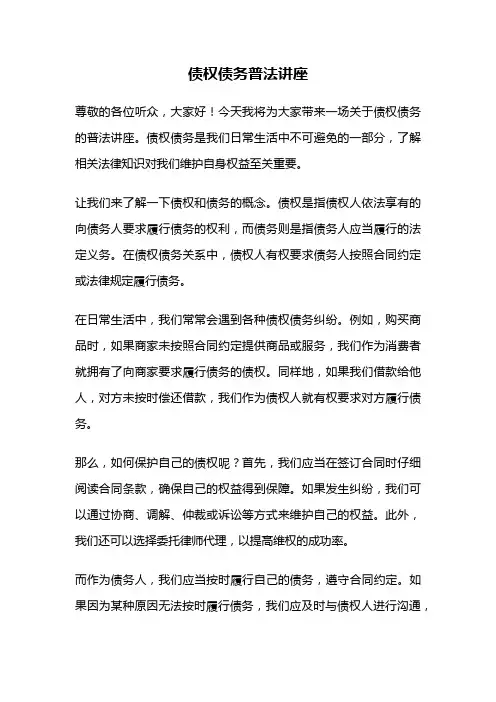 债权债务普法讲座

尊敬的各位听众，大家好！今天我将为大家带来一场关于债权债务的普法讲座。债权债务是我们日常生活中不可避免的一部分，了解相关法律知识对我们维护自身权益至关重要。

让我们来了解一下债权和债务的概念。债权是指债权人依法享有的向债务人要求履行债务的权利，而债务则是指债务人应当履行的法定义务。在债权债务关系中，债权人有权要求债务人按照合同约定或法律规定履行债务。

在日常生活中，我们常常会遇到各种债权债务纠纷。例如，购买商品时，如果商家未按照合同约定提供商品或服务，我们作为消费者就拥有了向商家要求履行债务的债权。同样地，如果我们借款给他人，对方未按时偿还借款，我们作为债权人就有权要求对方履行债务。

那么，如何保护自己的债权呢？首先，我们应当在签订合同时仔细阅读合同条款，确保自己的权益得到保障。如果发生纠纷，我们可以通过协商、调解、仲裁或诉讼等方式来维护自己的权益。此外，我们还可以选择委托律师代理，以提高维权的成功率。

而作为债务人，我们应当按时履行自己的债务，遵守合同约定。如果因为某种原因无法按时履行债务，我们应及时与债权人进行沟通，